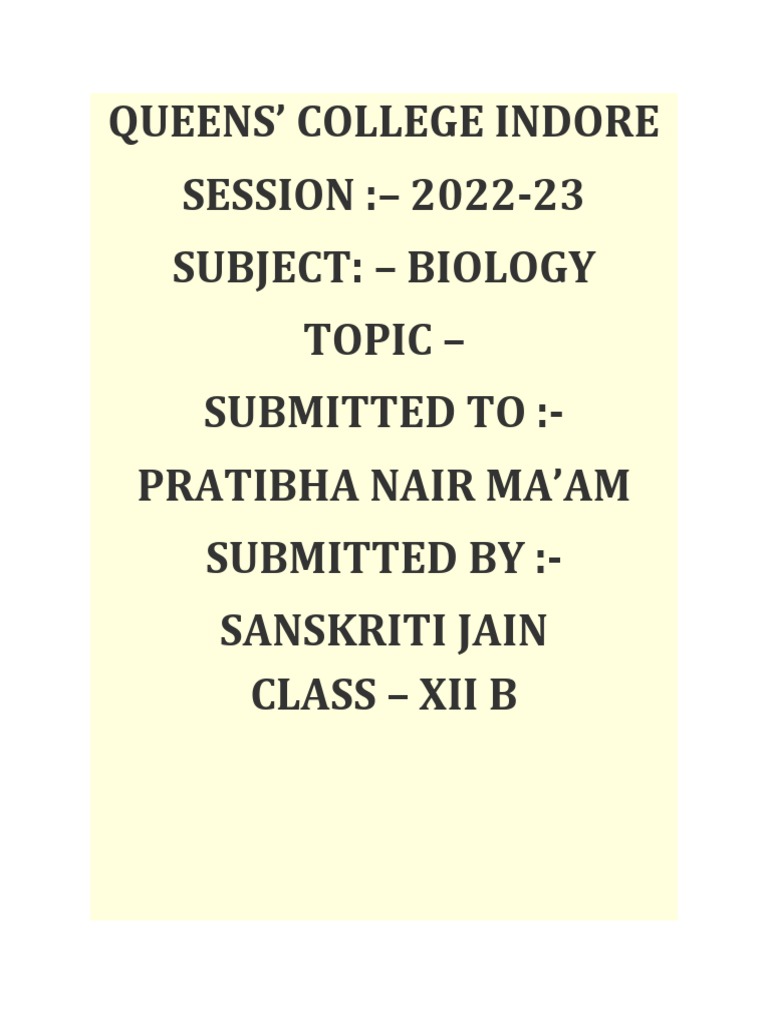 QUEENS' COLLEGE INDORE

SESSION :– 2022-23

SUBJECT: – BIOLOGY

TOPIC –

SUBMITTED TO :-

PRATIBHA NAIR MA'AM

SUBMITTED BY :-

SANSKRITI JAIN

CLASS – XII B